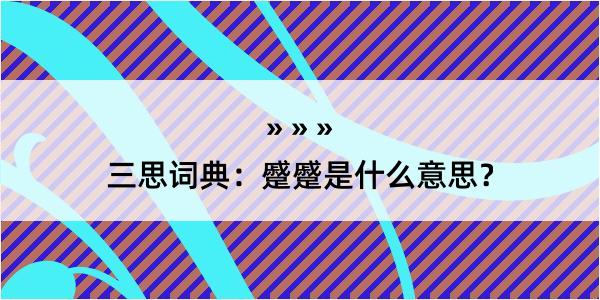 » » »
三思词典：蹙蹙是什么意思？